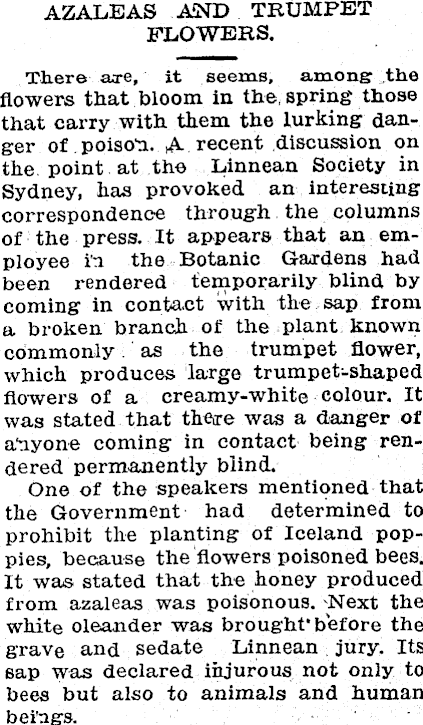 AZALEAS AND TRUMPET FLOWERS.

There are, it seems, among the flowers that bloom in the spring those that carry with them the lurking danger of poison. A recent discussion on the point at the Linnean Society in Sydney, has provoked an interesting correspondence through the columns of the press. It appears that an employee in the Botanic Gardens had been rendered temporarily blind by coming in contact with the sap from a broken branch of the plant known commonly as the trumpet flower, which produces large trumpet-shaped flowers of a creamy-white colour. It was stated that there was a danger of anyone coming in contact being rendered permanently blind.

One of the speakers mentioned that the Government had determined to prohibit the planting of Iceland poppies, because the flowers poisoned bees. It was stated that the honey produced from azaleas was poisonous. Next the white oleander was brought before the grave and sedate Linnean jury. Its sap was declared injurous not only to bees but also to animals and human beings.